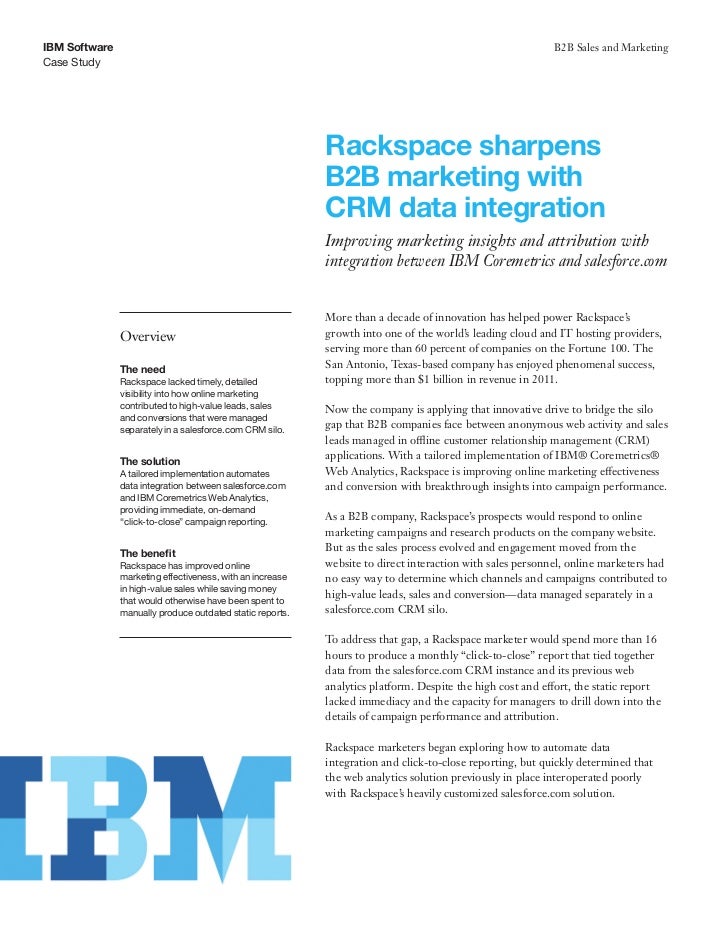 IBM Software
Case Study

B2B Sales and Marketing

Rackspace sharpens B2B marketing with CRM data integration

Improving marketing insights and attribution with integration between IBM Coremetrics and salesforce.com

Overview

The need
Rackspace lacked timely, detailed visibility into how online marketing contributed to high-value leads, sales and conversions that were managed separately in a salesforce.com CRM silo.

The solution
A tailored implementation automates data integration between salesforce.com and IBM Coremetrics Web Analytics, providing immediate, on-demand "click-to-close" campaign reporting.

The benefit
Rackspace has improved online marketing effectiveness, with an increase in high-value sales while saving money that would otherwise have been spent to manually produce outdated static reports.

More than a decade of innovation has helped power Rackspace's growth into one of the world's leading cloud and IT hosting providers, serving more than 60 percent of companies on the Fortune 100. The San Antonio, Texas-based company has enjoyed phenomenal success, topping more than $1 billion in revenue in 2011.

Now the company is applying that innovative drive to bridge the silo gap that B2B companies face between anonymous web activity and sales leads managed in offline customer relationship management (CRM) applications. With a tailored implementation of IBM® Coremetrics® Web Analytics, Rackspace is improving online marketing effectiveness and conversion with breakthrough insights into campaign performance.

As a B2B company, Rackspace's prospects would respond to online marketing campaigns and research products on the company website. But as the sales process evolved and engagement moved from the website to direct interaction with sales personnel, online marketers had no easy way to determine which channels and campaigns contributed to high-value leads, sales and conversion—data managed separately in a salesforce.com CRM silo.

To address that gap, a Rackspace marketer would spend more than 16 hours to produce a monthly "click-to-close" report that tied together data from the salesforce.com CRM instance and its previous web analytics platform. Despite the high cost and effort, the static report lacked immediacy and the capacity for managers to drill down into the details of campaign performance and attribution.

Rackspace marketers began exploring how to automate data integration and click-to-close reporting, but quickly determined that the web analytics solution previously in place interoperated poorly with Rackspace's heavily customized salesforce.com solution.

IBM